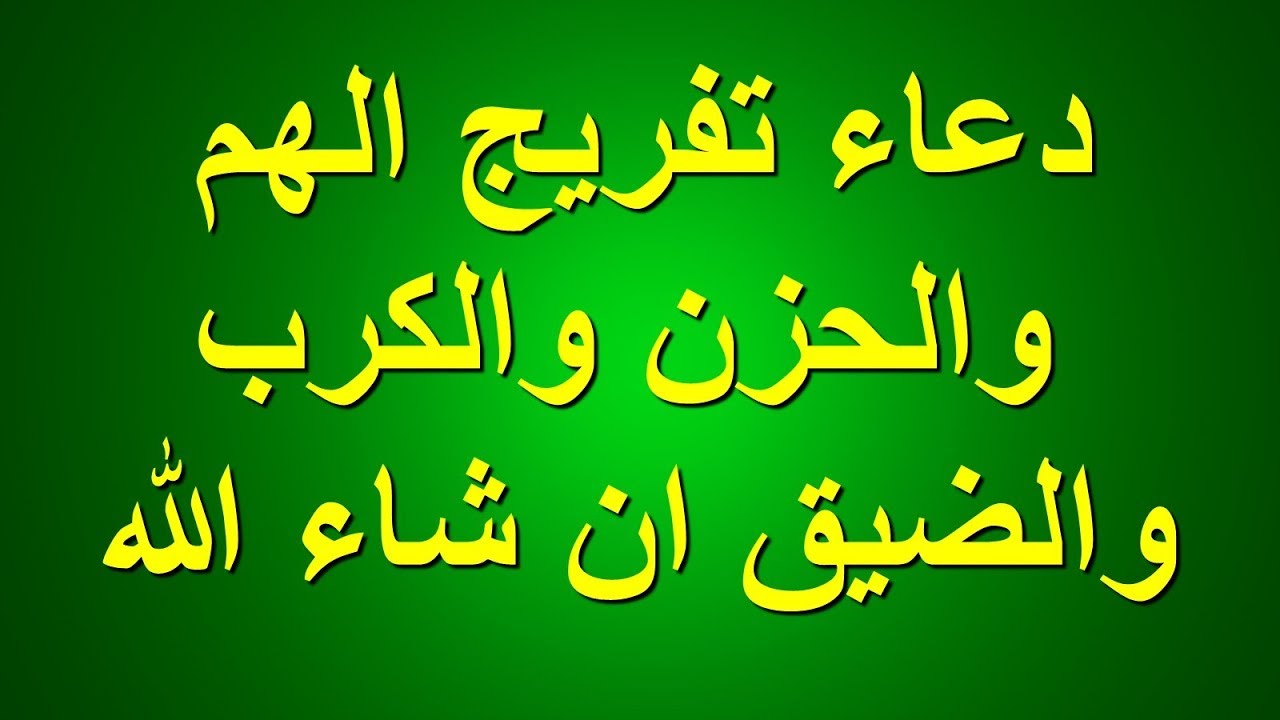 دعاء تفريج الهم
والحزن والكرب
والضيق ان شاء الله